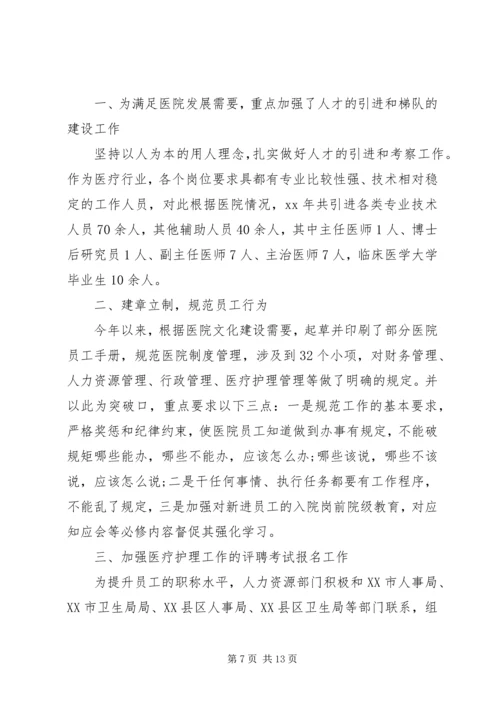 一、为满足医院发展需要，重点加强了人才的引进和梯队的建设工作

坚持以人为本的用人理念，扎实做好人才的引进和考察工作。作为医疗行业，各个岗位要求具都有专业比较性强、技术相对稳定的工作人员，对此根据医院情况，xx 年共引进各类专业技术人员 70 余人，其他辅助人员 40 余人，其中主任医师 1 人、博士后研究员 1 人、副主任医师 7 人、主治医师 7 人，临床医学大学毕业生 10 余人。

二、建章立制，规范员工行为

今年以来，根据医院文化建设需要，起草并印刷了部分医院员工手册，规范医院制度管理，涉及到 32 个小项，对财务管理、人力资源管理、行政管理、医疗护理管理等做了明确的规定。并以此为突破口，重点要求以下三点：一是规范工作的基本要求，严格奖惩和纪律约束，使医院员工知道做到办事有规定，不能破规矩哪些能办，哪些不能办，应该怎么办;哪些该说，哪些不该说，应该怎么说;二是干任何事情、执行任务都要有工作程序，不能乱了规定，三是加强对新进员工的入院岗前院级教育，对应知应会等必修内容督促其强化学习。

三、加强医疗护理工作的评聘考试报名工作

为提升员工的职称水平，人力资源部门积极和 XX 市人事局、XX 市卫生局局、XX 县区人事局、XX 县区卫生局等部门联系，组

第 7 页 共 13 页